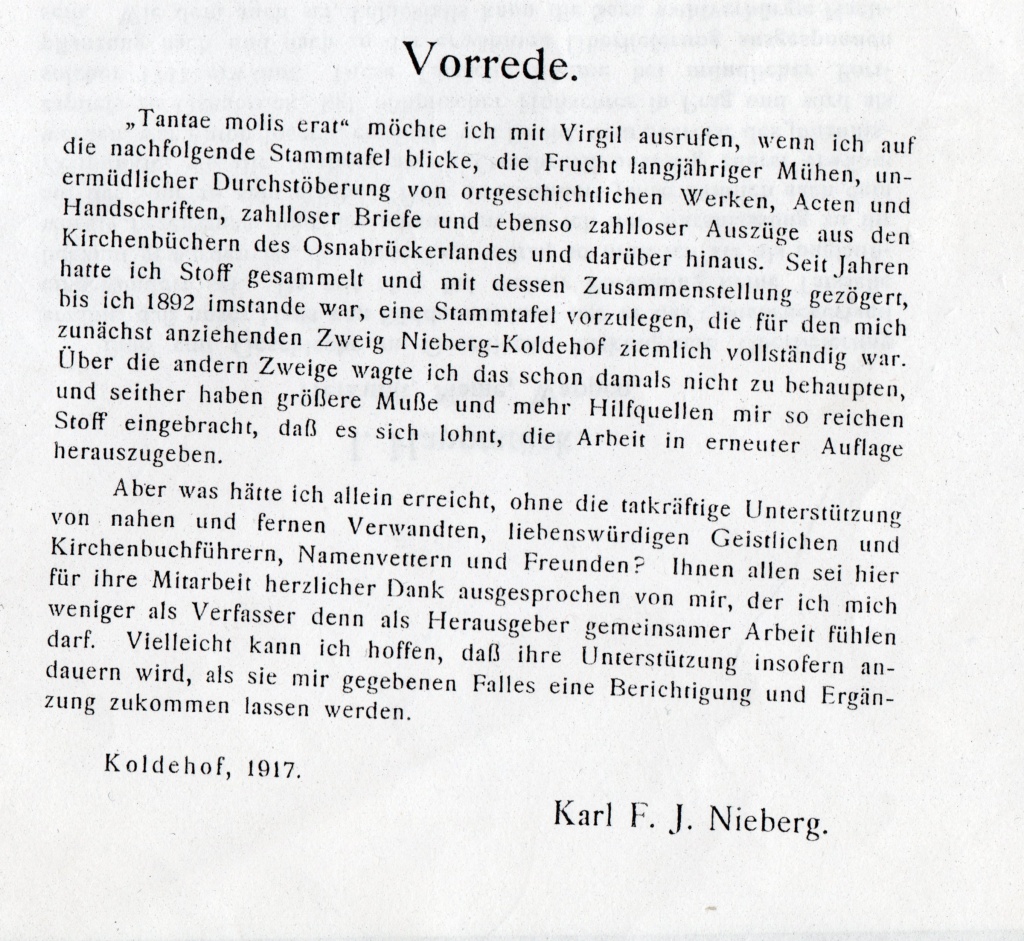 Vorrede.

„Tantae molis erat“ möchte ich mit Virgil ausrufen, wenn ich auf die nachfolgende Stammtafel blicke, die Frucht langjähriger Mühen, unermüdlicher Durchstöberung von ortgeschichtlichen Werken, Acten und Handschriften, zahlloser Briefe und ebenso zahlloser Auszüge aus den Kirchenbüchern des Osnabrückerlandes und darüber hinaus. Seit Jahren hatte ich Stoff gesammelt und mit dessen Zusammenstellung gezögert, bis ich 1892 imstande war, eine Stammtafel vorzulegen, die für den mich zunächst anziehenden Zweig Nieberg-Koldehof ziemlich vollständig war. Über die andern Zweige wagte ich das schon damals nicht zu behaupten, und seither haben größere Muße und mehr Hilfquellen mir so reichen Stoff eingebracht, daß es sich lohnt, die Arbeit in erneuter Auflage herauszugeben.

Aber was hätte ich allein erreicht, ohne die tatkräftige Unterstützung von nahen und fernen Verwandten, liebenswürdigen Geistlichen und Kirchenbuchführern, Namenvettern und Freunden? Ihnen allen sei hier für ihre Mitarbeit herzlicher Dank ausgesprochen von mir, der ich mich weniger als Verfasser denn als Herausgeber gemeinsamer Arbeit fühlen darf. Vielleicht kann ich hoffen, daß ihre Unterstützung insofern andauern wird, als sie mir gegebenen Falles eine Berichtigung und Ergänzung zukommen lassen werden.

Koldehof, 1917.

Karl F. J. Nieberg.